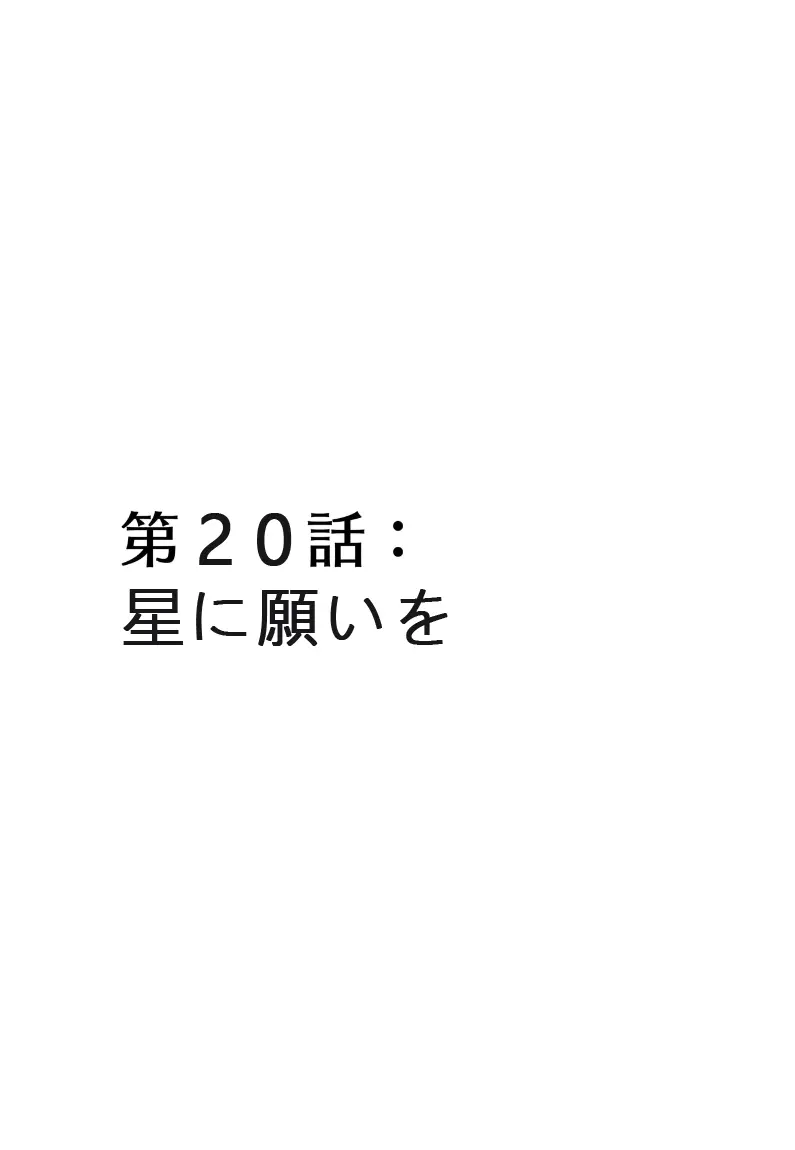 第２０話：
星に願いを